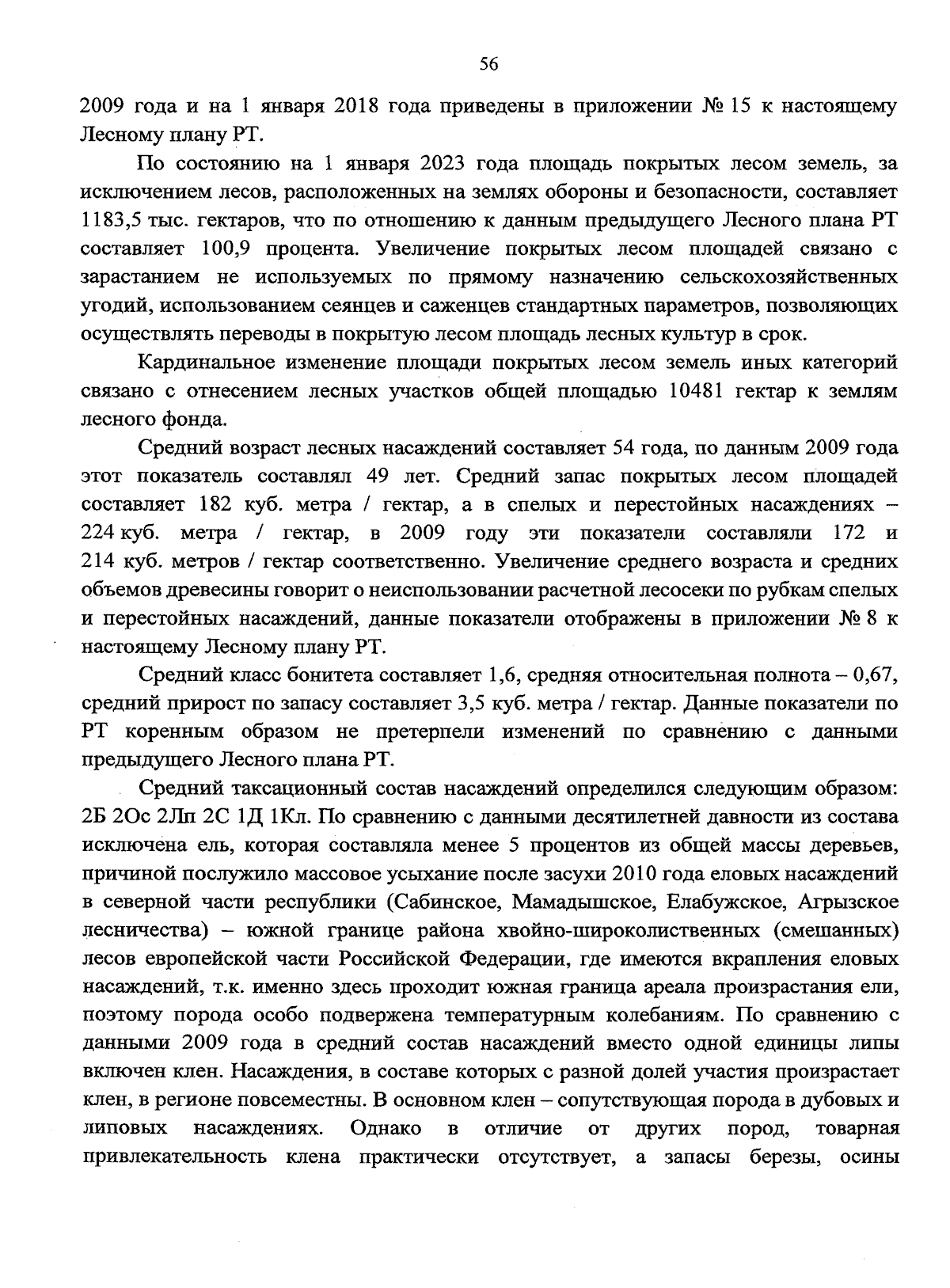 56

2009 года и на 1 января 2018 года приведены в приложении № 15 к настоящему Лесному плану РТ.

По состоянию на 1 января 2023 года площадь покрытых лесом земель, за исключением лесов, расположенных на землях обороны и безопасности, составляет 1183,5 тыс. гектаров, что по отношению к данным предыдущего Лесного плана РТ составляет 100,9 процента. Увеличение покрытых лесом площадей связано с зарастанием не используемых по прямому назначению сельскохозяйственных угодий, использованием сеянцев и саженцев стандартных параметров, позволяющих осуществлять переводы в покрытую лесом площадь лесных культур в срок.

Кардинальное изменение площади покрытых лесом земель иных категорий связано с отнесением лесных участков общей площадью 10481 гектар к землям лесного фонда.

Средний возраст лесных насаждений составляет 54 года, по данным 2009 года этот показатель составлял 49 лет. Средний запас покрытых лесом площадей составляет 182 куб. метра / гектар, а в спелых и перестойных насаждениях – 224 куб. метра / гектар, в 2009 году эти показатели составляли 172 и 214 куб. метров / гектар соответственно. Увеличение среднего возраста и средних объемов древесины говорит о неиспользовании расчетной лесосеки по рубкам спелых и перестойных насаждений, данные показатели отображены в приложении № 8 к настоящему Лесному плану РТ.

Средний класс бонитета составляет 1,6, средняя относительная полнота – 0,67, средний прирост по запасу составляет 3,5 куб. метра / гектар. Данные показатели по РТ коренным образом не претерпели изменений по сравнению с данными предыдущего Лесного плана РТ.

Средний таксационный состав насаждений определился следующим образом: 2Б 2Ос 2Лп 2С 1Д 1Кл. По сравнению с данными десятилетней давности из состава исключена ель, которая составляла менее 5 процентов из общей массы деревьев, причиной послужило массовое усыхание после засухи 2010 года еловых насаждений в северной части республики (Сабинское, Мамадышское, Елабужское, Агрызское лесничества) – южной границе района хвойно-широколиственных (смешанных) лесов европейской части Российской Федерации, где имеются вкрапления еловых насаждений, т.к. именно здесь проходит южная граница ареала произрастания ели, поэтому порода особо подвержена температурным колебаниям. По сравнению с данными 2009 года в средний состав насаждений вместо одной единицы липы включен клен. Насаждения, в составе которых с разной долей участия произрастает клен, в регионе повсеместны. В основном клен – сопутствующая порода в дубовых и липовых насаждениях. Однако в отличие от других пород, товарная привлекательность клена практически отсутствует, а запасы березы, осины